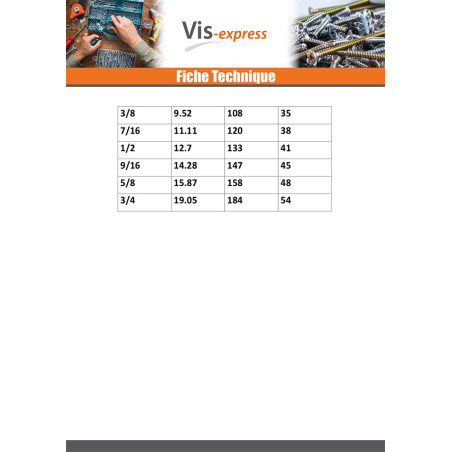 Vis-express

Fiche Technique

| 3/8 | 9.52 | 108 | 35 |
|---|---|---|---|
| 7/16 | 11.11 | 120 | 38 |
| 1/2 | 12.7 | 133 | 41 |
| 9/16 | 14.28 | 147 | 45 |
| 5/8 | 15.87 | 158 | 48 |
| 3/4 | 19.05 | 184 | 54 |